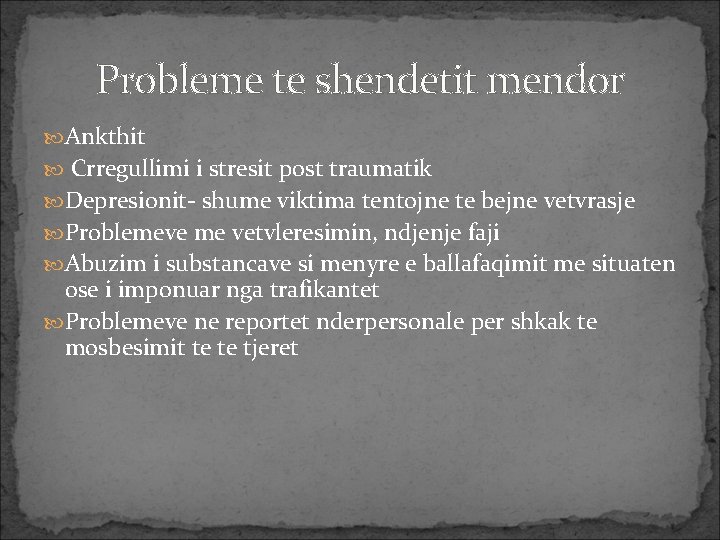 Probleme te shendetit mendor

Ankthit

Crregullimi i stresit post traumatik

Depresionit- shume viktima tentojne te bejne vetvrasje

Problemeve me vetvleresimin, ndjenje faji

Abuzim i substancave si menyre e ballafaqimit me situaten ose i imponuar nga trafikantet

Problemeve ne reportet nderpersonale per shkak te mosbesimit te te tjeret